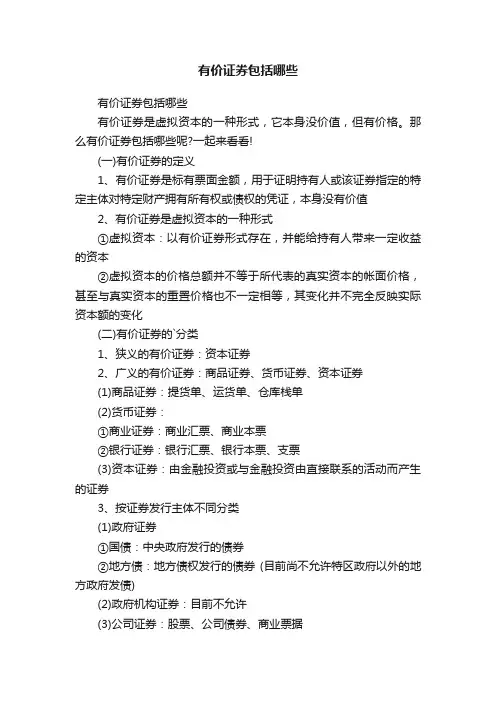 有价证券包括哪些

有价证券包括哪些

有价证券是虚拟资本的一种形式，它本身没价值，但有价格。那么有价证券包括哪些呢?一起来看看!

(一)有价证券的定义

1、有价证券是标有票面金额，用于证明持有人或该证券指定的特定主体对特定财产拥有所有权或债权的凭证，本身没有价值

2、有价证券是虚拟资本的一种形式

①虚拟资本：以有价证券形式存在，并能给持有人带来一定收益的资本

②虚拟资本的价格总额并不等于所代表的真实资本的帐面价格，甚至与真实资本的重置价格也不一定相等，其变化并不完全反映实际资本额的变化

(二)有价证券的`分类

1、狭义的有价证券：资本证券

2、广义的有价证券：商品证券、货币证券、资本证券

(1)商品证券：提货单、运货单、仓库栈单

(2)货币证券：

①商业证券：商业汇票、商业本票

②银行证券：银行汇票、银行本票、支票

(3)资本证券：由金融投资或与金融投资由直接联系的活动而产生的证券

3、按证券发行主体不同分类

(1)政府证券

①国债：中央政府发行的债券

②地方债：地方债权发行的债券 (目前尚不允许特区政府以外的地方政府发债)

(2)政府机构证券：目前不允许

(3)公司证券：股票、公司债券、商业票据